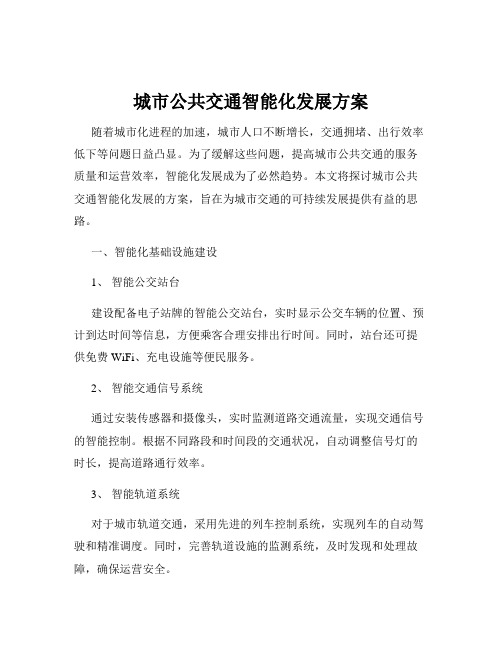 城市公共交通智能化发展方案

随着城市化进程的加速，城市人口不断增长，交通拥堵、出行效率低下等问题日益凸显。为了缓解这些问题，提高城市公共交通的服务质量和运营效率，智能化发展成为了必然趋势。本文将探讨城市公共交通智能化发展的方案，旨在为城市交通的可持续发展提供有益的思路。

一、智能化基础设施建设

1、 智能公交站台

建设配备电子站牌的智能公交站台，实时显示公交车辆的位置、预计到达时间等信息，方便乘客合理安排出行时间。同时，站台还可提供免费 WiFi、充电设施等便民服务。

2、 智能交通信号系统

通过安装传感器和摄像头，实时监测道路交通流量，实现交通信号的智能控制。根据不同路段和时间段的交通状况，自动调整信号灯的时长，提高道路通行效率。

3、 智能轨道系统

对于城市轨道交通，采用先进的列车控制系统，实现列车的自动驾驶和精准调度。同时，完善轨道设施的监测系统，及时发现和处理故障，确保运营安全。